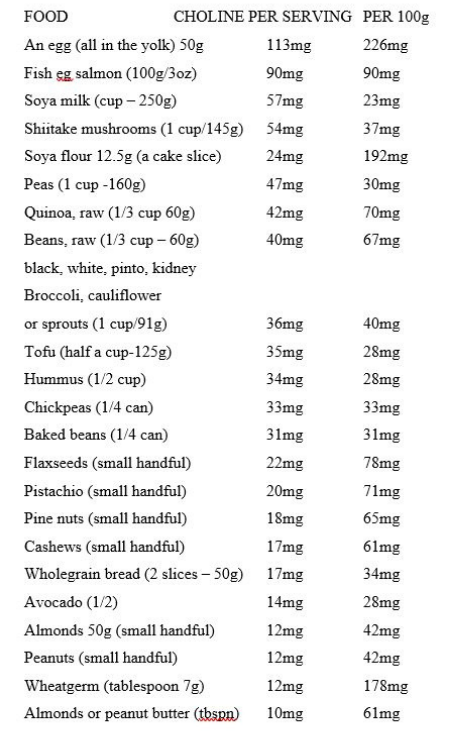 | FOOD | CHOLINE PER SERVING | PER 100g |
|---|---|---|
| An egg (all in the yolk) 50g | 113mg | 226mg |
| Fish eg salmon (100g/3oz) | 90mg | 90mg |
| Soya milk (cup – 250g) | 57mg | 23mg |
| Shiitake mushrooms (1 cup/145g) | 54mg | 37mg |
| Soya flour 12.5g (a cake slice) | 24mg | 192mg |
| Peas (1 cup -160g) | 47mg | 30mg |
| Quinoa, raw (1/3 cup 60g) | 42mg | 70mg |
| Beans, raw (1/3 cup – 60g) | 40mg | 67mg |
| black, white, pinto, kidney | | |
| Broccoli, cauliflower | | |
| or sprouts (1 cup/91g) | 36mg | 40mg |
| Tofu (half a cup-125g) | 35mg | 28mg |
| Hummus (1/2 cup) | 34mg | 28mg |
| Chickpeas (1/4 can) | 33mg | 33mg |
| Baked beans (1/4 can) | 31mg | 31mg |
| Flaxseeds (small handful) | 22mg | 78mg |
| Pistachio (small handful) | 20mg | 71mg |
| Pine nuts (small handful) | 18mg | 65mg |
| Cashews (small handful) | 17mg | 61mg |
| Wholegrain bread (2 slices – 50g) | 17mg | 34mg |
| Avocado (1/2) | 14mg | 28mg |
| Almonds 50g (small handful) | 12mg | 42mg |
| Peanuts (small handful) | 12mg | 42mg |
| Wheatgerm (tablespoon 7g) | 12mg | 178mg |
| Almonds or peanut butter (tbspn) | 10mg | 61mg |